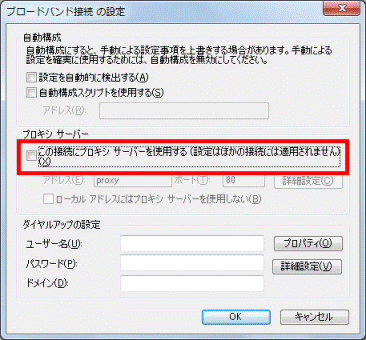 ブロードバンド接続 の設定

自動構成
自動構成にすると、手動による設定事項を上書きする場合があります。手動による設定を確実に使用するためには、自動構成を無効にしてください。

設定を自動的に検出する(A)
自動構成スクリプトを使用する(S)
アドレス(R):

プロキシ サーバー
この接続にプロキシ サーバーを使用する (設定はほかの接続には適用されません)(X)
アドレス(E): proxy ポート(T): 80 詳細設定(C)
ローカル アドレスにはプロキシ サーバーを使用しない(B)

ダイヤルアップの設定
ユーザー名(U): プロパティ(O)
パスワード(P): 詳細設定(V)
ドメイン(D):

OK キャンセル